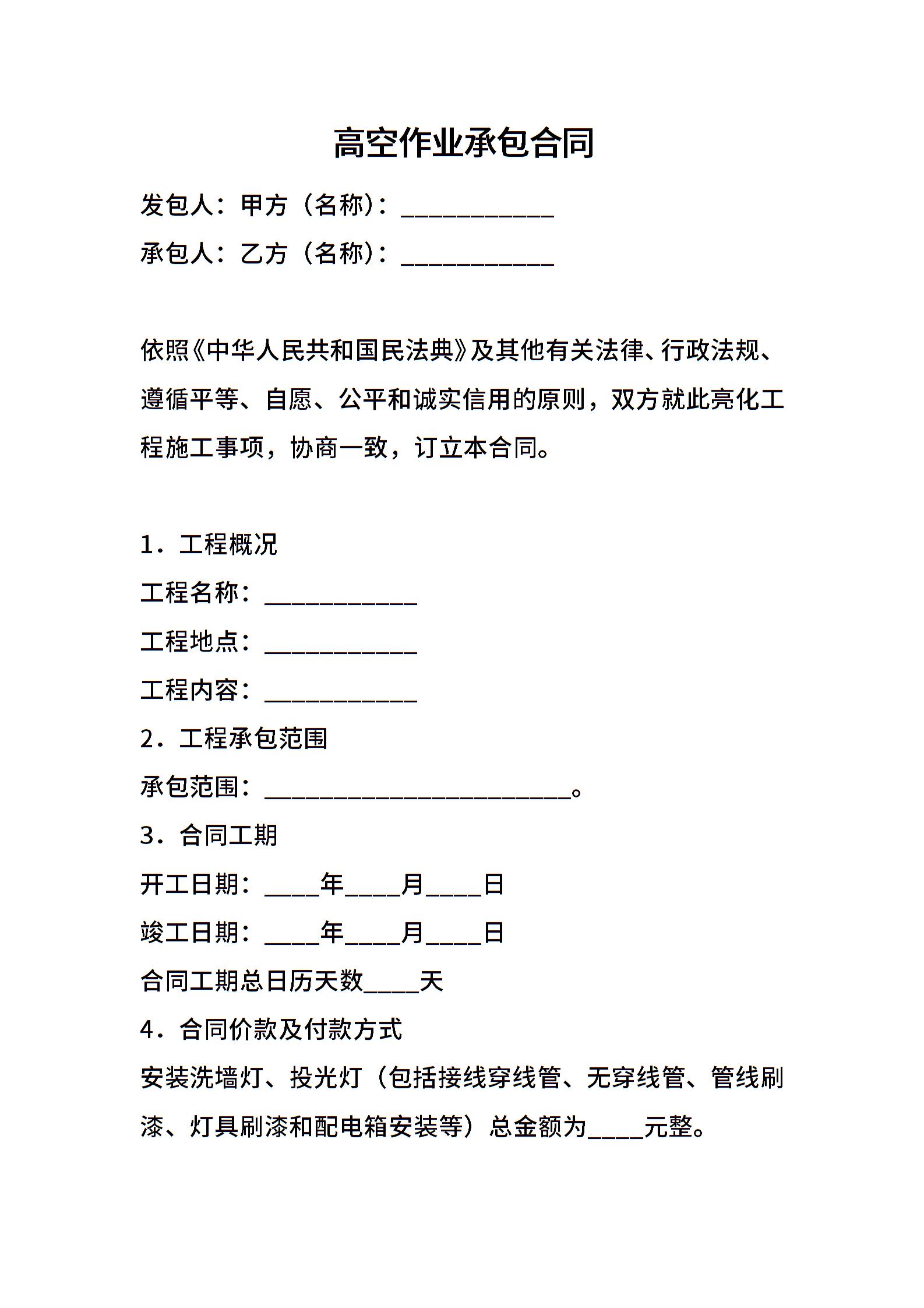 高空作业承包合同

发包人：甲方（名称）：____________

承包人：乙方（名称）：____________

依照《中华人民共和国民法典》及其他有关法律、行政法规、遵循平等、自愿、公平和诚实信用的原则，双方就此亮化工程施工事项，协商一致，订立本合同。

1．工程概况

工程名称：____________

工程地点：____________

工程内容：____________

2．工程承包范围

承包范围：________________________。

3．合同工期

开工日期：____年____月____日

竣工日期：____年____月____日

合同工期总日历天数____天

4．合同价款及付款方式

安装洗墙灯、投光灯（包括接线穿线管、无穿线管、管线刷漆、灯具刷漆和配电箱安装等）总金额为____元整。